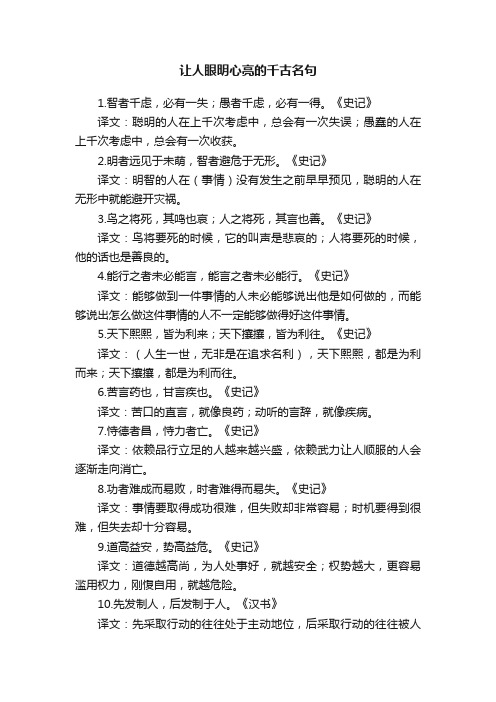 让人眼明心亮的千古名句

1.智者千虑，必有一失；愚者千虑，必有一得。《史记》

译文：聪明的人在上千次考虑中，总会有一次失误；愚蠢的人在上千次考虑中，总会有一次收获。

2.明者远见于未萌，智者避危于无形。《史记》

译文：明智的人在（事情）没有发生之前早早预见，聪明的人在无形中就能避开灾祸。

3.鸟之将死，其鸣也哀；人之将死，其言也善。《史记》

译文：鸟将要死的时候，它的叫声是悲哀的；人将要死的时候，他的话也是善良的。

4.能行之者未必能言，能言之者未必能行。《史记》

译文：能够做到一件事情的人未必能够说出他是如何做的，而能够说出怎么做这件事情的人不一定能够做得好这件事情。

5.天下熙熙，皆为利来；天下攘攘，皆为利往。《史记》

译文：（人生一世，无非是在追求名利），天下熙熙，都是为利而来；天下攘攘，都是为利而往。

6.苦言药也，甘言疾也。《史记》

译文：苦口的直言，就像良药；动听的言辞，就像疾病。

7.恃德者昌，恃力者亡。《史记》

译文：依赖品行立足的人越来越兴盛，依赖武力让人顺服的人会逐渐走向消亡。

8.功者难成而易败，时者难得而易失。《史记》

译文：事情要取得成功很难，但失败却非常容易；时机要得到很难，但失去却十分容易。

9.道高益安，势高益危。《史记》

译文：道德越高尚，为人处事好，就越安全；权势越大，更容易滥用权力，刚愎自用，就越危险。

10.先发制人，后发制于人。《汉书》

译文：先采取行动的往往处于主动地位，后采取行动的往往被人